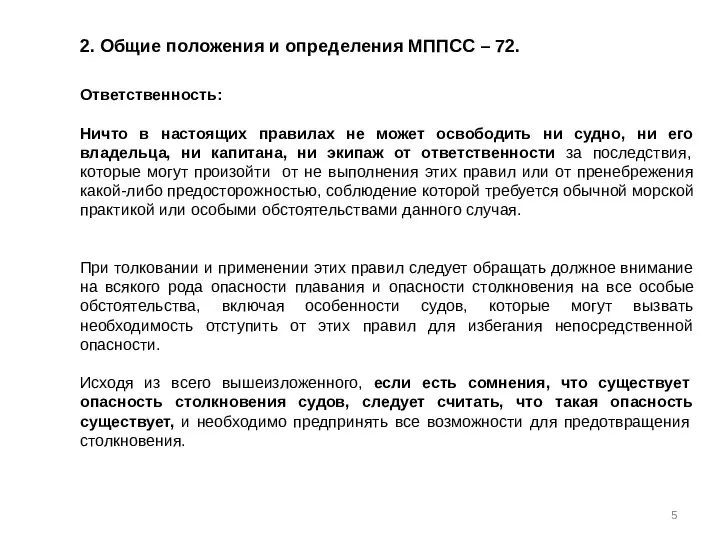 2. Общие положения и определения МППСС – 72.

Ответственность:

Ничто в настоящих правилах не может освободить ни судно, ни его владельца, ни капитана, ни экипаж от ответственности за последствия, которые могут произойти от не выполнения этих правил или от пренебрежения какой-либо предосторожностью, соблюдение которой требуется обычной морской практикой или особыми обстоятельствами данного случая.

При толковании и применении этих правил следует обращать должное внимание на всякого рода опасности плавания и опасности столкновения на все особые обстоятельства, включая особенности судов, которые могут вызвать необходимость отступить от этих правил для избегания непосредственной опасности.

Исходя из всего вышеизложенного, если есть сомнения, что существует опасность столкновения судов, следует считать, что такая опасность существует, и необходимо предпринять все возможности для предотвращения столкновения.

5